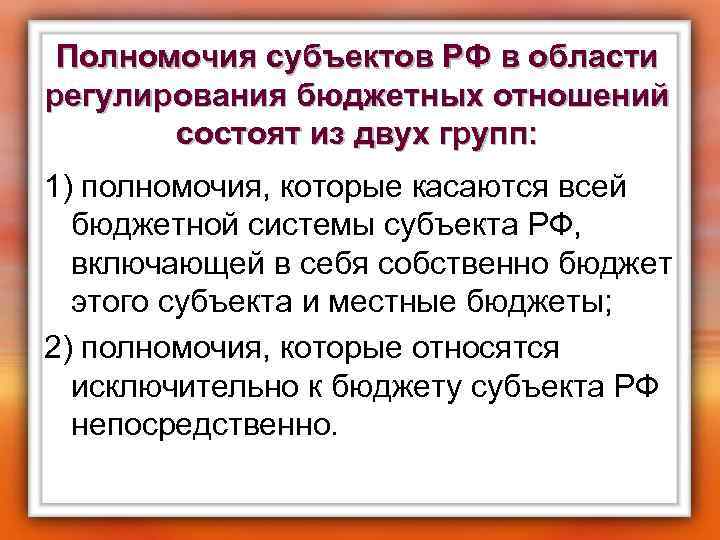 Полномочия субъектов РФ в области регулирования бюджетных отношений состоят из двух групп:

1) полномочия, которые касаются всей бюджетной системы субъекта РФ, включающей в себя собственно бюджет этого субъекта и местные бюджеты;

2) полномочия, которые относятся исключительно к бюджету субъекта РФ непосредственно.